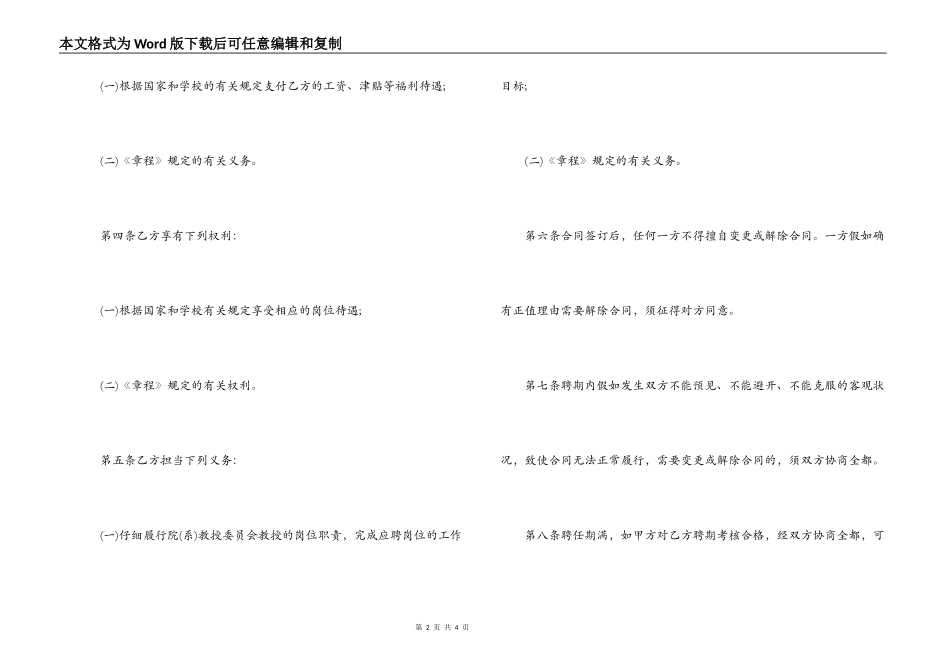 本文格式为Word版下载后可任意编辑和复制

(一)根据国家和学校的有关规定支付乙方的工资、津贴等福利待遇;

(二)《章程》规定的有关义务。

第四条乙方享有下列权利:

(一)根据国家和学校有关规定享受相应的岗位待遇;

(二)《章程》规定的有关权利。

第五条乙方担当下列义务:

(一)仔细履行院(系)教授委员会教授的岗位职责，完成应聘岗位的工作目标;

(二)《章程》规定的有关义务。

第六条合同签订后，任何一方不得擅自变更或解除合同。一方假如确有正值理由需要解除合同，须征得对方同意。

第七条聘期内假如发生双方不能预见、不能避开、不能克服的客观状况，致使合同无法正常履行，需要变更或解除合同的，须双方协商全都。

第八条聘任期满，如甲方对乙方聘期考核合格，经双方协商全都，可

第 2 页 共 4 页